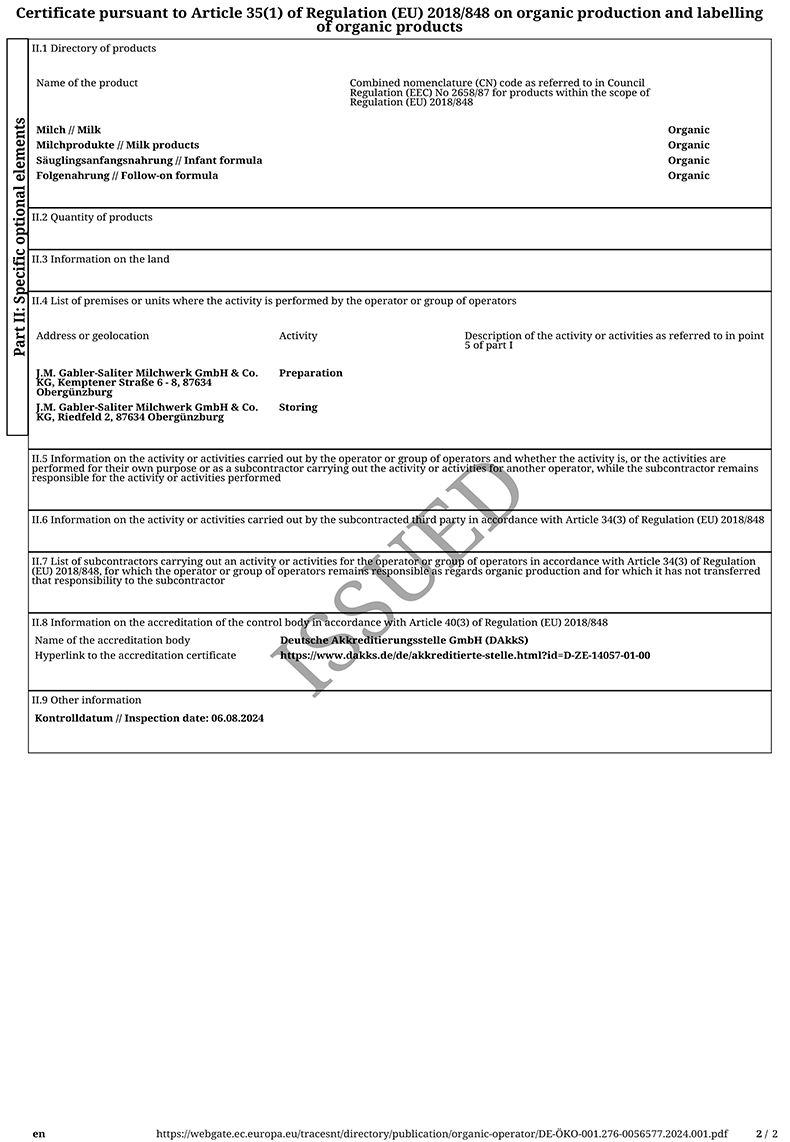 Certificate pursuant to Article 35(1) of Regulation (EU) 2018/848 on organic production and labelling of organic products

Part II: Specific optional elements

II.1 Directory of products

| Name of the product | Combined nomenclature (CN) code as referred to in Council Regulation (EEC) No 2658/87 for products within the scope of Regulation (EU) 2018/848 | |
|---|---|---|
| Milch // Milk | | Organic |
| Milchprodukte // Milk products | | Organic |
| Säuglingsanfangsnahrung // Infant formula | | Organic |
| Folgenahrung // Follow-on formula | | Organic |

II.2 Quantity of products

II.3 Information on the land

II.4 List of premises or units where the activity is performed by the operator or group of operators

| Address or geolocation | Activity | Description of the activity or activities as referred to in point 5 of part I |
|---|---|---|
| J.M. Gabler-Saliter Milchwerk GmbH & Co. KG, Kemptener Straße 6 - 8, 87634 Obergünzburg | Preparation | |
| J.M. Gabler-Saliter Milchwerk GmbH & Co. KG, Riedfeld 2, 87634 Obergünzburg | Storing | |

II.5 Information on the activity or activities carried out by the operator or group of operators and whether the activity is, or the activities are performed for their own purpose or as a subcontractor carrying out the activity or activities for another operator, while the subcontractor remains responsible for the activity or activities performed

II.6 Information on the activity or activities carried out by the subcontracted third party in accordance with Article 34(3) of Regulation (EU) 2018/848

II.7 List of subcontractors carrying out an activity or activities for the operator or group of operators in accordance with Article 34(3) of Regulation (EU) 2018/848, for which the operator or group of operators remains responsible as regards organic production and for which it has not transferred that responsibility to the subcontractor

II.8 Information on the accreditation of the control body in accordance with Article 40(3) of Regulation (EU) 2018/848

Name of the accreditation body Deutsche Akkreditierungsstelle GmbH (DAkkS)
Hyperlink to the accreditation certificate https://www.dakks.de/de/akkreditierte-stelle.html?id=D-ZE-14057-01-00

II.9 Other information

Kontrolldatum // Inspection date: 06.08.2024

ISSUED

en https://webgate.ec.europa.eu/tracesnt/directory/publication/organic-operator/DE-ÖKO-001.276-0056577.2024.001.pdf 2 / 2